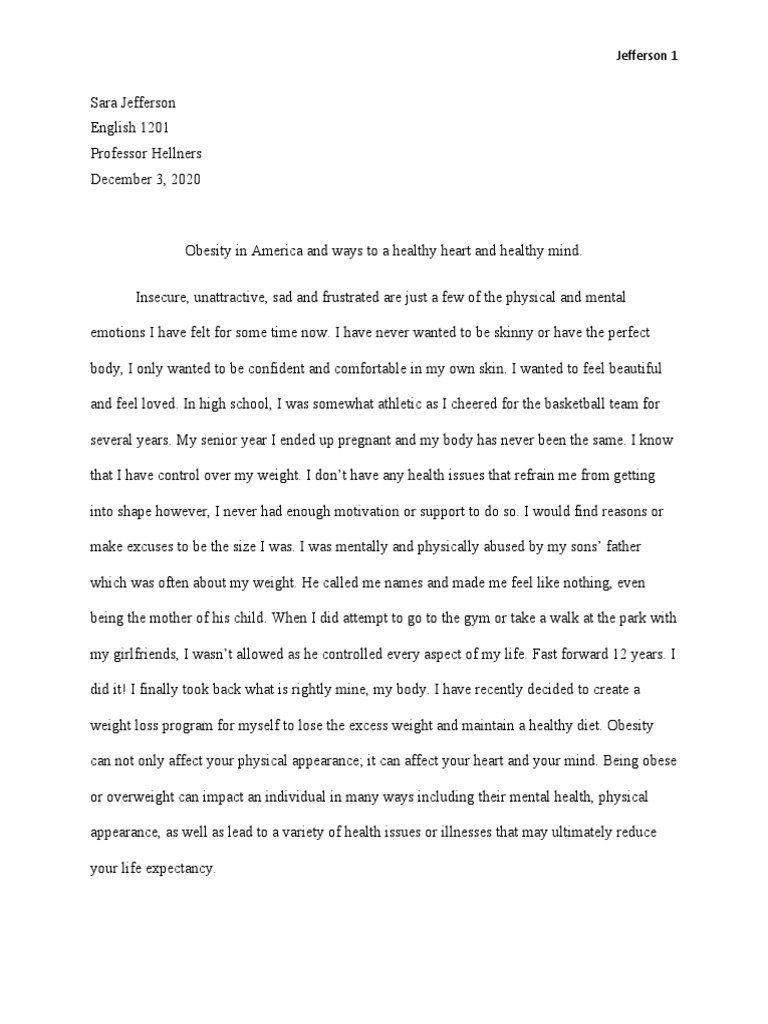 Jefferson 1

Sara Jefferson
English 1201
Professor Hellners
December 3, 2020

Obesity in America and ways to a healthy heart and healthy mind.

Insecure, unattractive, sad and frustrated are just a few of the physical and mental emotions I have felt for some time now. I have never wanted to be skinny or have the perfect body, I only wanted to be confident and comfortable in my own skin. I wanted to feel beautiful and feel loved. In high school, I was somewhat athletic as I cheered for the basketball team for several years. My senior year I ended up pregnant and my body has never been the same. I know that I have control over my weight. I don't have any health issues that refrain me from getting into shape however, I never had enough motivation or support to do so. I would find reasons or make excuses to be the size I was. I was mentally and physically abused by my sons' father which was often about my weight. He called me names and made me feel like nothing, even being the mother of his child. When I did attempt to go to the gym or take a walk at the park with my girlfriends, I wasn't allowed as he controlled every aspect of my life. Fast forward 12 years. I did it! I finally took back what is rightly mine, my body. I have recently decided to create a weight loss program for myself to lose the excess weight and maintain a healthy diet. Obesity can not only affect your physical appearance; it can affect your heart and your mind. Being obese or overweight can impact an individual in many ways including their mental health, physical appearance, as well as lead to a variety of health issues or illnesses that may ultimately reduce your life expectancy.